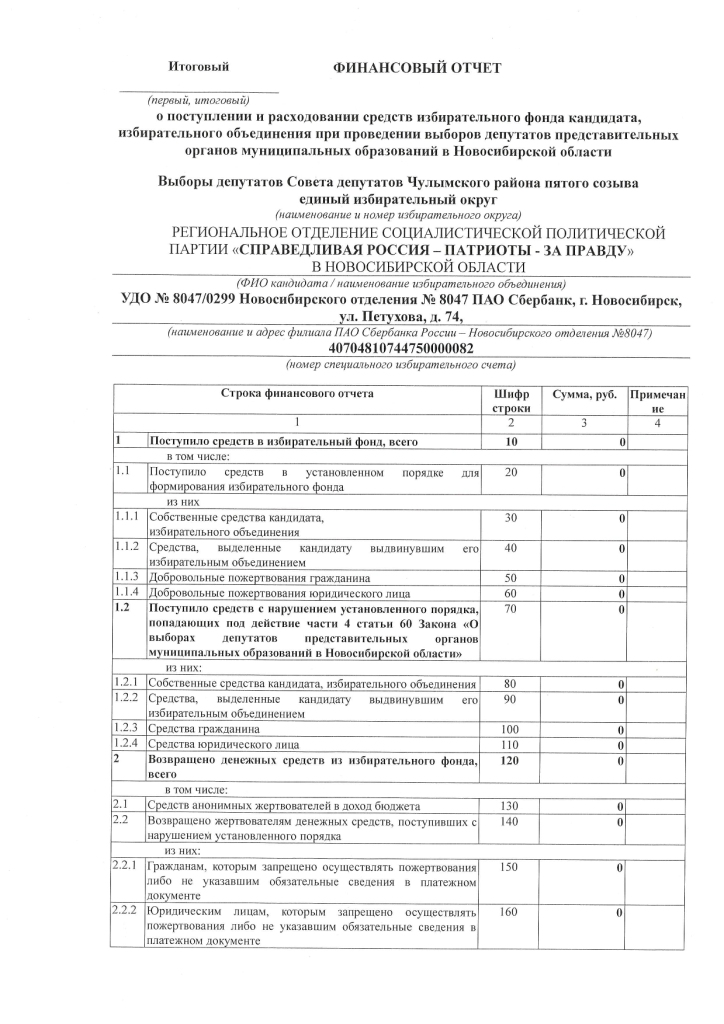 Итоговый ФИНАНСОВЫЙ ОТЧЕТ

(первый, итоговый)

о поступлении и расходовании средств избирательного фонда кандидата, избирательного объединения при проведении выборов депутатов представительных органов муниципальных образований в Новосибирской области

Выборы депутатов Совета депутатов Чулымского района пятого созыва единый избирательный округ

(наименование и номер избирательного округа)

РЕГИОНАЛЬНОЕ ОТДЕЛЕНИЕ СОЦИАЛИСТИЧЕСКОЙ ПОЛИТИЧЕСКОЙ ПАРТИИ «СПРАВЕДЛИВАЯ РОССИЯ – ПАТРИОТЫ - ЗА ПРАВДУ» В НОВОСИБИРСКОЙ ОБЛАСТИ

(ФИО кандидата / наименование избирательного объединения)

УДО № 8047/0299 Новосибирского отделения № 8047 ПАО Сбербанк, г. Новосибирск, ул. Петухова, д. 74,

(наименование и адрес филиала ПАО Сбербанка России – Новосибирского отделения №8047)

40704810744750000082

(номер специального избирательного счета)

| Строка финансового отчета | | Шифр строки | Сумма, руб. | Примечание |
|---|---|---|---|---|
| 1 | | 2 | 3 | 4 |
| 1 | Поступило средств в избирательный фонд, всего | 10 | 0 | |
| | в том числе: | | | |
| 1.1 | Поступило средств в установленном порядке для формирования избирательного фонда | 20 | 0 | |
| | из них | | | |
| 1.1.1 | Собственные средства кандидата, избирательного объединения | 30 | 0 | |
| 1.1.2 | Средства, выделенные кандидату выдвинувшим его избирательным объединением | 40 | 0 | |
| 1.1.3 | Добровольные пожертвования гражданина | 50 | 0 | |
| 1.1.4 | Добровольные пожертвования юридического лица | 60 | 0 | |
| 1.2 | Поступило средств с нарушением установленного порядка, попадающих под действие части 4 статьи 60 Закона «О выборах депутатов представительных органов муниципальных образований в Новосибирской области» | 70 | 0 | |
| | из них: | | | |
| 1.2.1 | Собственные средства кандидата, избирательного объединения | 80 | 0 | |
| 1.2.2 | Средства, выделенные кандидату выдвинувшим его избирательным объединением | 90 | 0 | |
| 1.2.3 | Средства гражданина | 100 | 0 | |
| 1.2.4 | Средства юридического лица | 110 | 0 | |
| 2 | Возвращено денежных средств из избирательного фонда, всего | 120 | 0 | |
| | в том числе: | | | |
| 2.1 | Средств анонимных жертвователей в доход бюджета | 130 | 0 | |
| 2.2 | Возвращено жертвователям денежных средств, поступивших с нарушением установленного порядка | 140 | 0 | |
| | из них: | | | |
| 2.2.1 | Гражданам, которым запрещено осуществлять пожертвования либо не указавшим обязательные сведения в платежном документе | 150 | 0 | |
| 2.2.2 | Юридическим лицам, которым запрещено осуществлять пожертвования либо не указавшим обязательные сведения в платежном документе | 160 | 0 | |